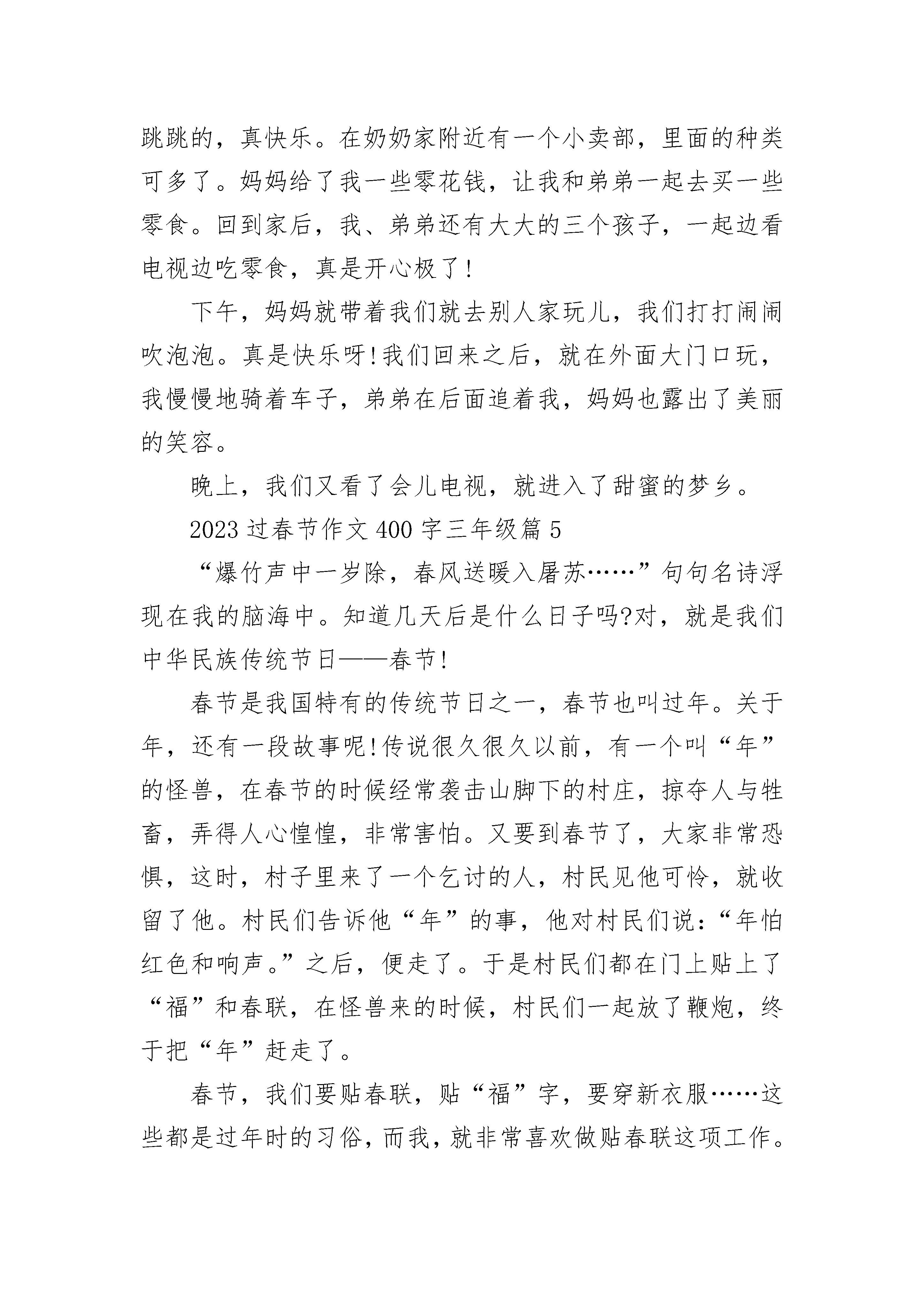 跳跳的，真快乐。在奶奶家附近有一个小卖部，里面的种类可多了。妈妈给了我一些零花钱，让我和弟弟一起去买一些零食。回到家后，我、弟弟还有大大的三个孩子，一起边看电视边吃零食，真是开心极了!

下午，妈妈就带着我们就去别人家玩儿，我们打打闹闹吹泡泡。真是快乐呀!我们回来之后，就在外面大门口玩，我慢慢地骑着车子，弟弟在后面追着我，妈妈也露出了美丽的笑容。

晚上，我们又看了会儿电视，就进入了甜蜜的梦乡。

2023 过春节作文 400 字三年级篇 5

“爆竹声中一岁除，春风送暖入屠苏……”句句名诗浮现在我的脑海中。知道几天后是什么日子吗?对，就是我们中华民族传统节日——春节!

春节是我国特有的传统节日之一，春节也叫过年。关于年，还有一段故事呢!传说很久很久以前，有一个叫“年”的怪兽，在春节的时候经常袭击山脚下的村庄，掠夺人与牲畜，弄得人心惶惶，非常害怕。又要到春节了，大家非常恐惧，这时，村子里来了一个乞讨的人，村民见他可怜，就收留了他。村民们告诉他“年”的事，他对村民们说：“年怕红色和响声。”之后，便走了。于是村民们都在门上贴上了“福”和春联，在怪兽来的时候，村民们一起放了鞭炮，终于把“年”赶走了。

春节，我们要贴春联，贴“福”字，要穿新衣服……这些都是过年时的习俗，而我，就非常喜欢做贴春联这项工作。